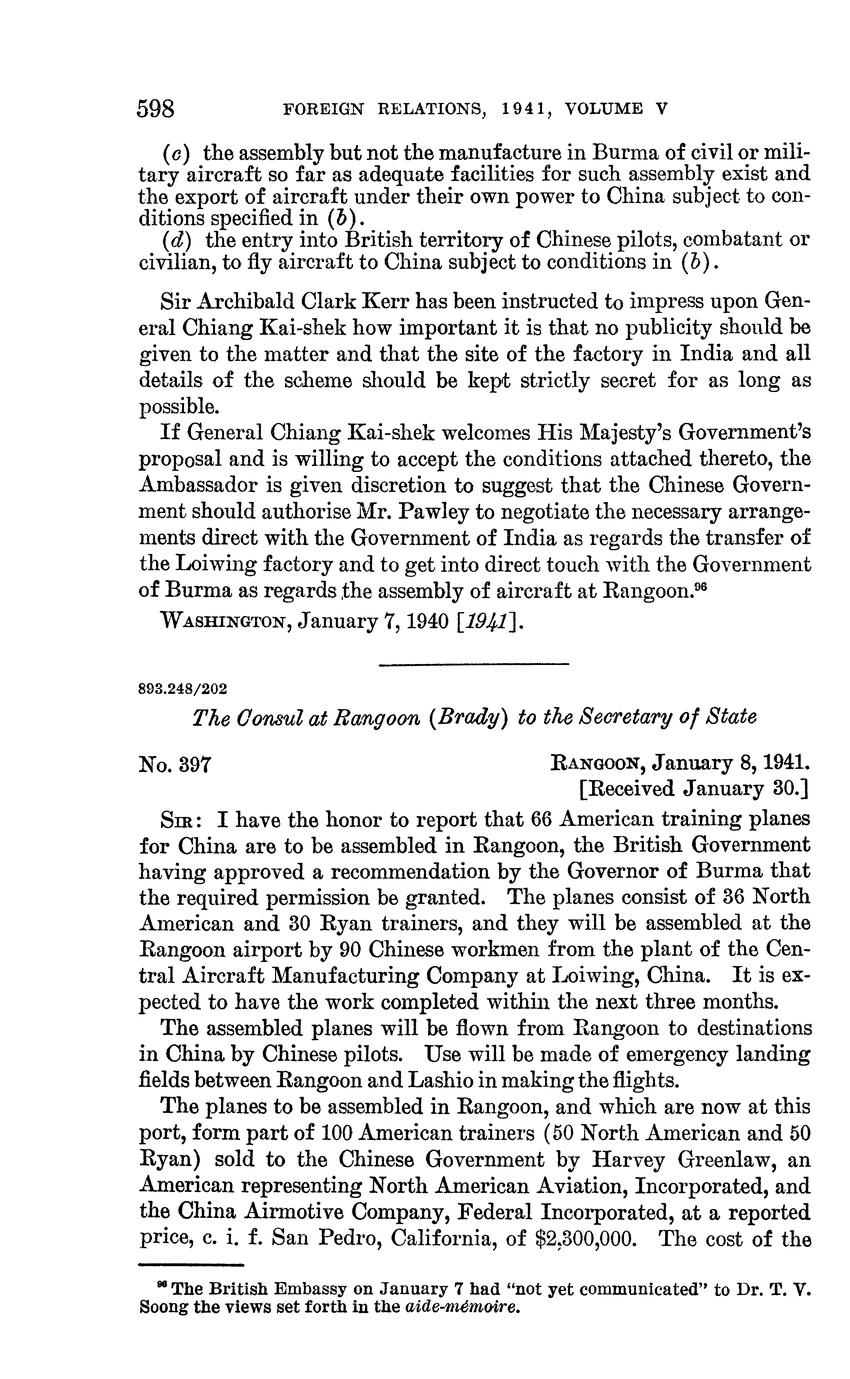 598 FOREIGN RELATIONS, 1941, VOLUME V

(c) the assembly but not the manufacture in Burma of civil or military aircraft so far as adequate facilities for such assembly exist and the export of aircraft under their own power to China subject to conditions specified in (b).

(d) the entry into British territory of Chinese pilots, combatant or civilian, to fly aircraft to China subject to conditions in (b).

Sir Archibald Clark Kerr has been instructed to impress upon General Chiang Kai-shek how important it is that no publicity should be given to the matter and that the site of the factory in India and all details of the scheme should be kept strictly secret for as long as possible.

If General Chiang Kai-shek welcomes His Majesty's Government's proposal and is willing to accept the conditions attached thereto, the Ambassador is given discretion to suggest that the Chinese Government should authorise Mr. Pawley to negotiate the necessary arrangements direct with the Government of India as regards the transfer of the Loiwing factory and to get into direct touch with the Government of Burma as regards the assembly of aircraft at Rangoon.$^{96}$

WASHINGTON, January 7, 1940 [1941].

893.248/202

The Consul at Rangoon (Brady) to the Secretary of State

No. 397

RANGOON, January 8, 1941.
[Received January 30.]

SIR: I have the honor to report that 66 American training planes for China are to be assembled in Rangoon, the British Government having approved a recommendation by the Governor of Burma that the required permission be granted. The planes consist of 36 North American and 30 Ryan trainers, and they will be assembled at the Rangoon airport by 90 Chinese workmen from the plant of the Central Aircraft Manufacturing Company at Loiwing, China. It is expected to have the work completed within the next three months.

The assembled planes will be flown from Rangoon to destinations in China by Chinese pilots. Use will be made of emergency landing fields between Rangoon and Lashio in making the flights.

The planes to be assembled in Rangoon, and which are now at this port, form part of 100 American trainers (50 North American and 50 Ryan) sold to the Chinese Government by Harvey Greenlaw, an American representing North American Aviation, Incorporated, and the China Airmotive Company, Federal Incorporated, at a reported price, c. i. f. San Pedro, California, of $2,300,000. The cost of the

$^{96}$ The British Embassy on January 7 had "not yet communicated" to Dr. T. V. Soong the views set forth in the aide-mémoire.